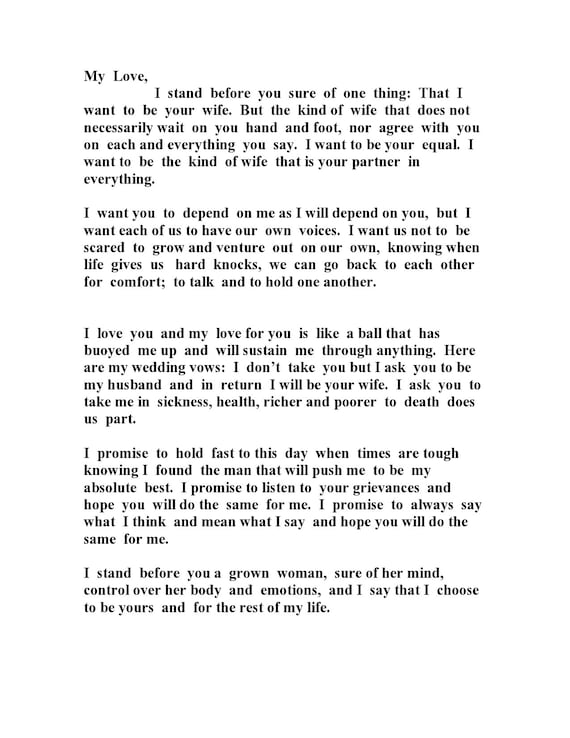 My Love,

I stand before you sure of one thing: That I want to be your wife. But the kind of wife that does not necessarily wait on you hand and foot, nor agree with you on each and everything you say. I want to be your equal. I want to be the kind of wife that is your partner in everything.

I want you to depend on me as I will depend on you, but I want each of us to have our own voices. I want us not to be scared to grow and venture out on our own, knowing when life gives us hard knocks, we can go back to each other for comfort; to talk and to hold one another.

I love you and my love for you is like a ball that has buoyed me up and will sustain me through anything. Here are my wedding vows: I don't take you but I ask you to be my husband and in return I will be your wife. I ask you to take me in sickness, health, richer and poorer to death does us part.

I promise to hold fast to this day when times are tough knowing I found the man that will push me to be my absolute best. I promise to listen to your grievances and hope you will do the same for me. I promise to always say what I think and mean what I say and hope you will do the same for me.

I stand before you a grown woman, sure of her mind, control over her body and emotions, and I say that I choose to be yours and for the rest of my life.